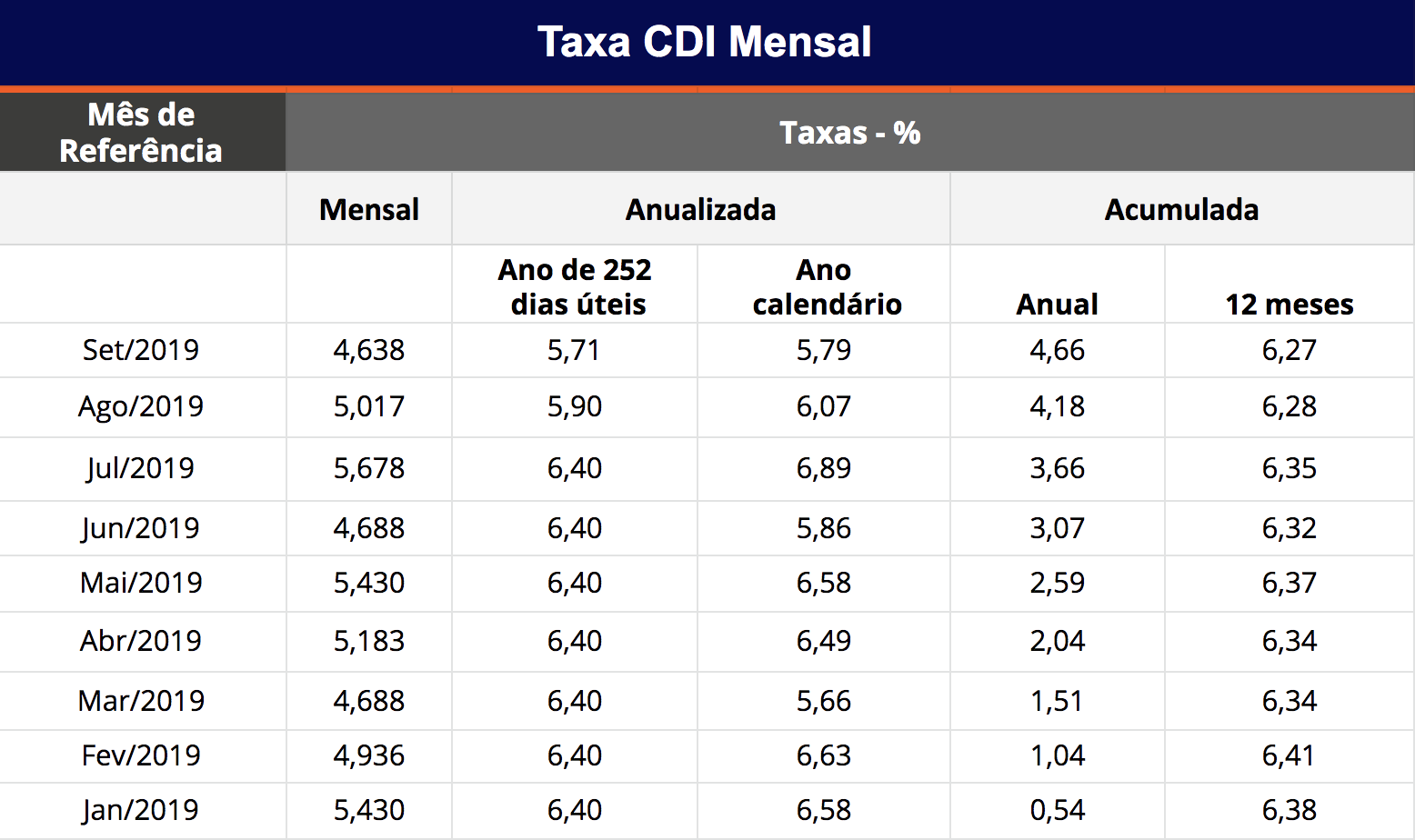 Taxa CDI Mensal

| Mês de Referência | Taxas - % | | | | |
|---|---|---|---|---|---|
| | Mensal | Anualizada | | Acumulada | |
| | | Ano de 252 dias úteis | Ano calendário | Anual | 12 meses |
| Set/2019 | 4,638 | 5,71 | 5,79 | 4,66 | 6,27 |
| Ago/2019 | 5,017 | 5,90 | 6,07 | 4,18 | 6,28 |
| Jul/2019 | 5,678 | 6,40 | 6,89 | 3,66 | 6,35 |
| Jun/2019 | 4,688 | 6,40 | 5,86 | 3,07 | 6,32 |
| Mai/2019 | 5,430 | 6,40 | 6,58 | 2,59 | 6,37 |
| Abr/2019 | 5,183 | 6,40 | 6,49 | 2,04 | 6,34 |
| Mar/2019 | 4,688 | 6,40 | 5,66 | 1,51 | 6,34 |
| Fev/2019 | 4,936 | 6,40 | 6,63 | 1,04 | 6,41 |
| Jan/2019 | 5,430 | 6,40 | 6,58 | 0,54 | 6,38 |